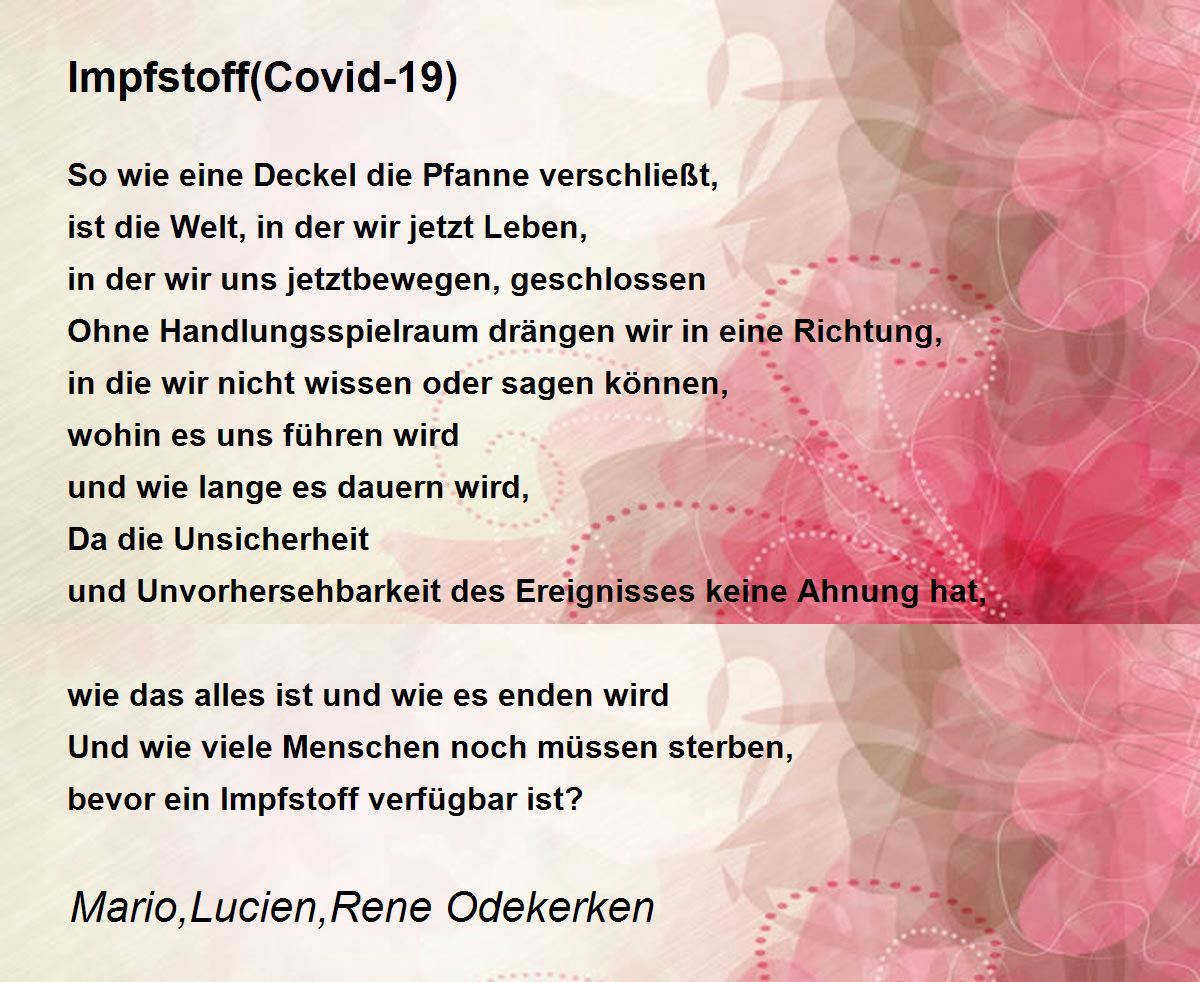 Impfstoff(Covid-19)

So wie eine Deckel die Pfanne verschließt,
ist die Welt, in der wir jetzt Leben,
in der wir uns jetztbewegen, geschlossen
Ohne Handlungsspielraum drängen wir in eine Richtung,
in die wir nicht wissen oder sagen können,
wohin es uns führen wird
und wie lange es dauern wird,
Da die Unsicherheit
und Unvorhersehbarkeit des Ereignisses keine Ahnung hat,

wie das alles ist und wie es enden wird
Und wie viele Menschen noch müssen sterben,
bevor ein Impfstoff verfügbar ist?

Mario,Lucien,Rene Odekerken